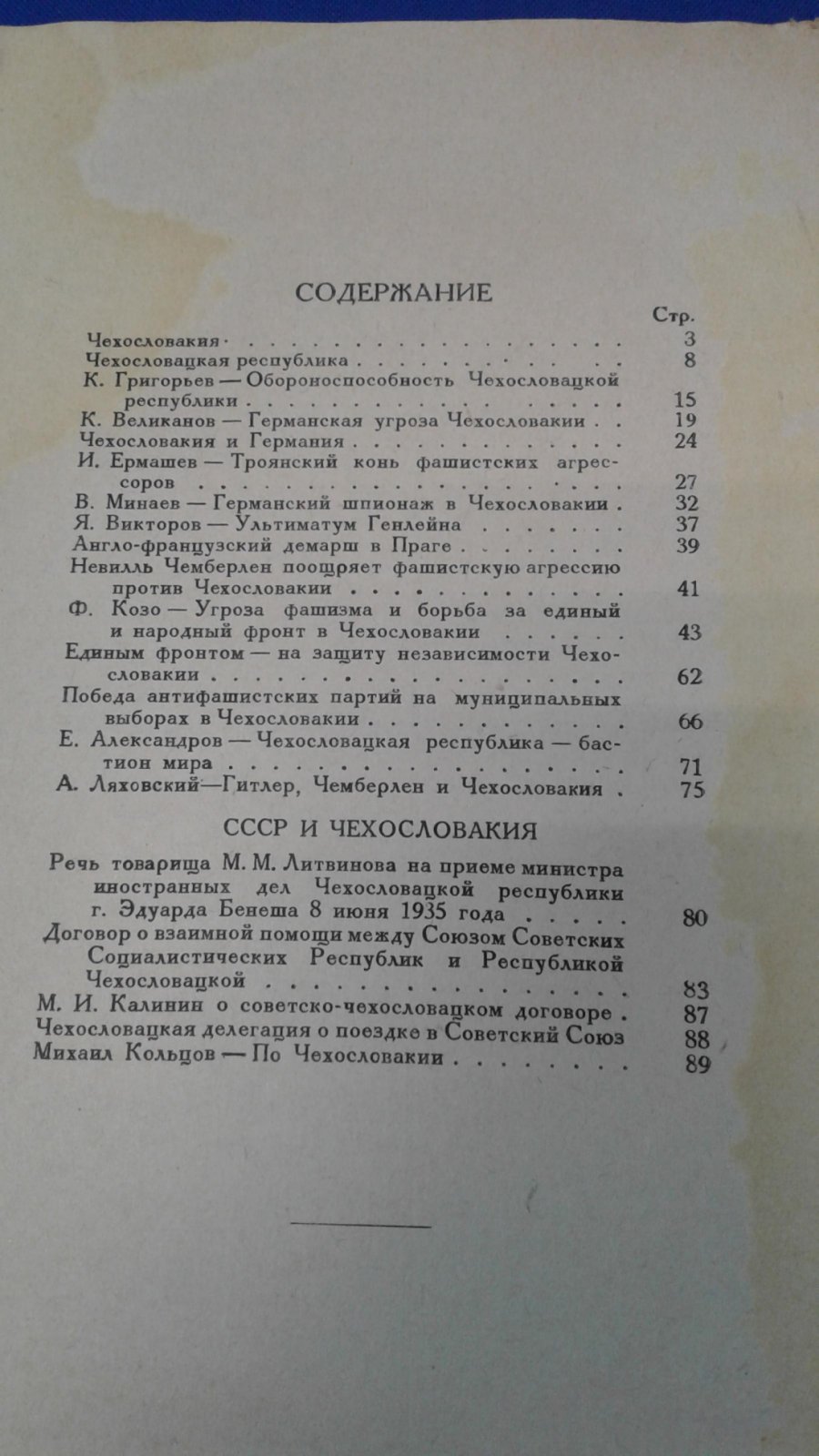 СОДЕРЖАНИЕ

Стр.

Чехословакия 3
Чехословацкая республика 8
К. Григорьев — Обороноспособность Чехословацкой республики 15
К. Великанов — Германская угроза Чехословакии 19
Чехословакия и Германия 24
И. Ермашев — Троянский конь фашистских агрессоров 27
В. Минаев — Германский шпионаж в Чехословакии 32
Я. Викторов — Ультиматум Генлейна 37
Англо-французский демарш в Праге 39
Невилль Чемберлен поощряет фашистскую агрессию против Чехословакии 41
Ф. Козо — Угроза фашизма и борьба за единый и народный фронт в Чехословакии 43
Единым фронтом — на защиту независимости Чехословакии 62
Победа антифашистских партий на муниципальных выборах в Чехословакии 66
Е. Александров — Чехословацкая республика — бастион мира 71
А. Ляховский—Гитлер, Чемберлен и Чехословакия 75

СССР И ЧЕХОСЛОВАКИЯ

Речь товарища М. М. Литвинова на приеме министра иностранных дел Чехословацкой республики г. Эдуарда Бенеша 8 июня 1935 года 80
Договор о взаимной помощи между Союзом Советских Социалистических Республик и Республикой Чехословацкой 83
М. И. Калинин о советско-чехословацком договоре 87
Чехословацкая делегация о поездке в Советский Союз 88
Михаил Кольцов — По Чехословакии 89